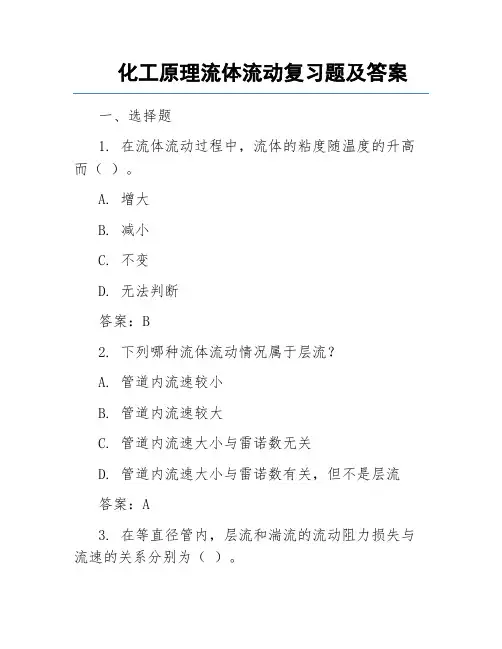 化工原理流体流动复习题及答案

一、选择题

1. 在流体流动过程中，流体的粘度随温度的升高而（ ）。

A. 增大

B. 减小

C. 不变

D. 无法判断

答案：B

2. 下列哪种流体流动情况属于层流？

A. 管道内流速较小

B. 管道内流速较大

C. 管道内流速大小与雷诺数无关

D. 管道内流速大小与雷诺数有关，但不是层流

答案：A

3. 在等直径管内，层流和湍流的流动阻力损失与流速的关系分别为（ ）。